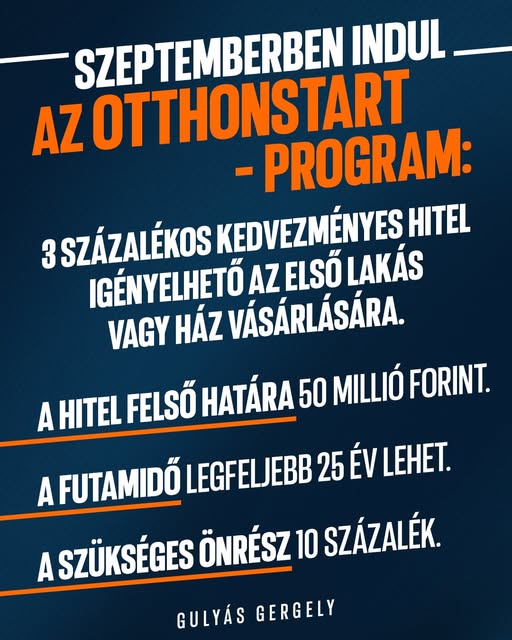 SZEPTEMBERBEN INDUL AZ OTTHONSTART - PROGRAM:

3 SZÁZALÉKOS KEDVEZMÉNYES HITEL IGÉNYELHETŐ AZ ELSŐ LAKÁS VAGY HÁZ VÁSÁRLÁSÁRA.

A HITEL FELSŐ HATÁRA 50 MILLIÓ FORINT.

A FUTAMIDŐ LEGFELJEBB 25 ÉV LEHET.

A SZÜKSÉGES ÖNRÉSZ 10 SZÁZALÉK.

GULYÁS GERGELY